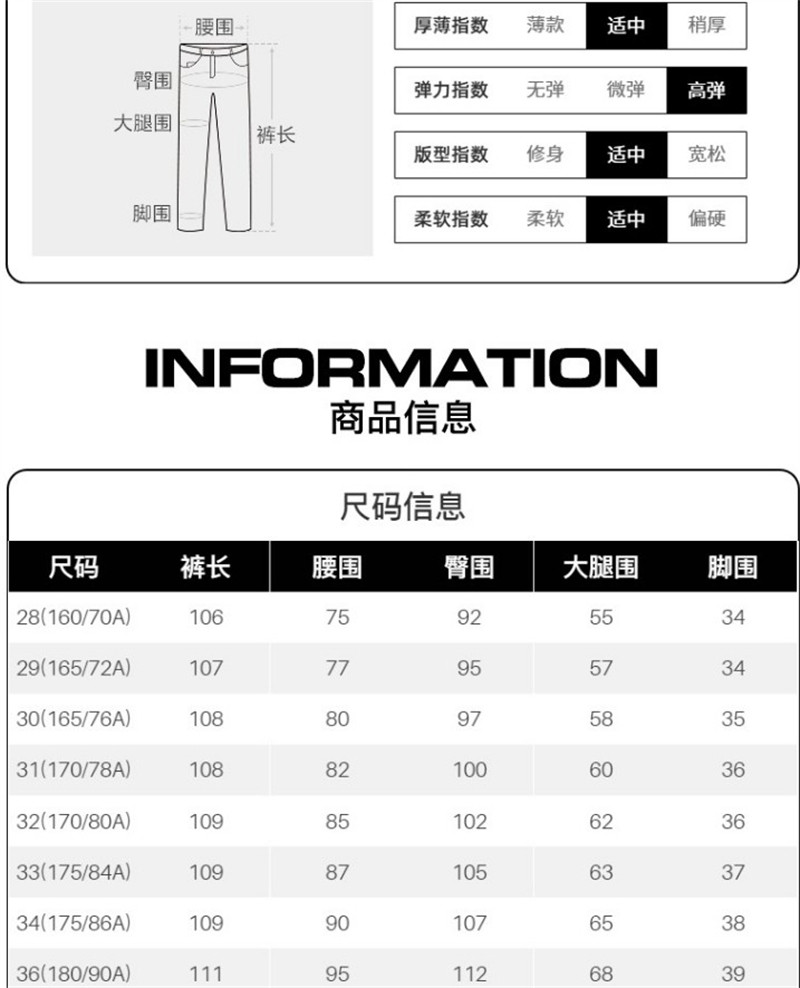 腰围
臀围
大腿围
裤长
脚围

厚薄指数 薄款 适中 稍厚

弹力指数 无弹 微弹 高弹

版型指数 修身 适中 宽松

柔软指数 柔软 适中 偏硬

INFORMATION
商品信息

尺码信息

| 尺码 | 裤长 | 腰围 | 臀围 | 大腿围 | 脚围 |
|---|---|---|---|---|---|
| 28(160/70A) | 106 | 75 | 92 | 55 | 34 |
| 29(165/72A) | 107 | 77 | 95 | 57 | 34 |
| 30(165/76A) | 108 | 80 | 97 | 58 | 35 |
| 31(170/78A) | 108 | 82 | 100 | 60 | 36 |
| 32(170/80A) | 109 | 85 | 102 | 62 | 36 |
| 33(175/84A) | 109 | 87 | 105 | 63 | 37 |
| 34(175/86A) | 109 | 90 | 107 | 65 | 38 |
| 36(180/90A) | 111 | 95 | 112 | 68 | 39 |